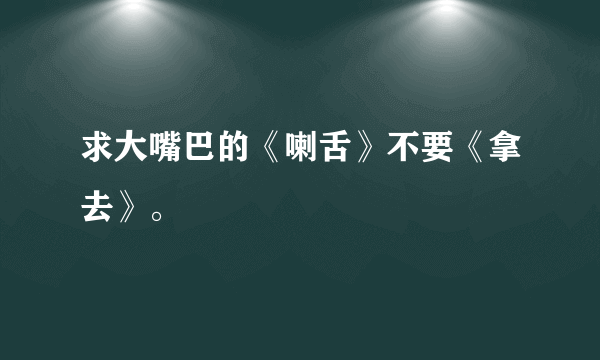 求大嘴巴的《喇舌》不要《拿去》。